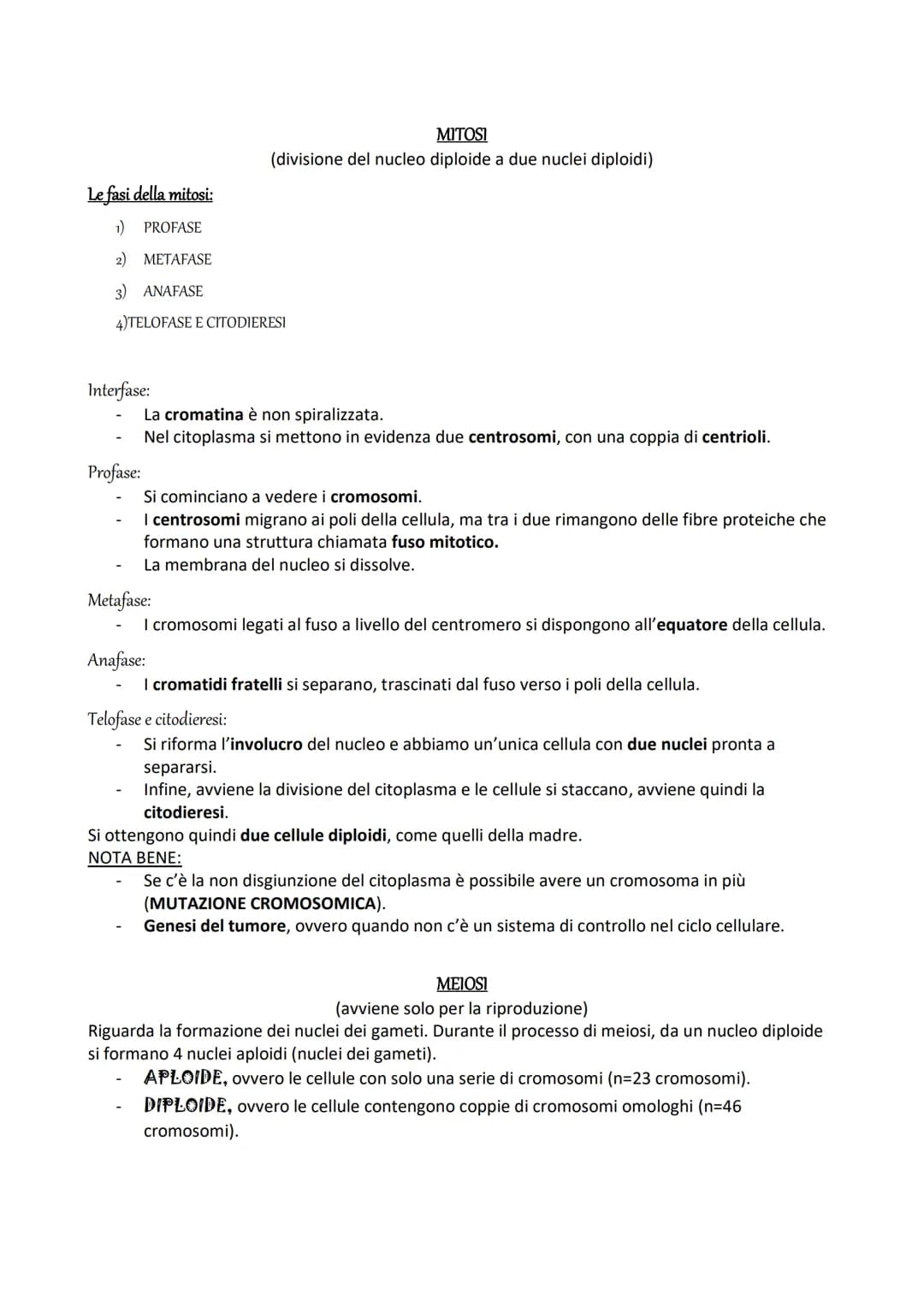 MITOSI
(divisione del nucleo diploide a due nuclei diploidi)

Le fasi della mitosi:
1) PROFASE
2) METAFASE
3) ANAFASE
4)TELOFASE E CITODIERESI

Interfase:
- La cromatina è non spiralizzata.
- Nel citoplasma si mettono in evidenza due centrosomi, con una coppia di centrioli.

Profase:
- Si cominciano a vedere i cromosomi.
- I centrosomi migrano ai poli della cellula, ma tra i due rimangono delle fibre proteiche che formano una struttura chiamata fuso mitotico.
- La membrana del nucleo si dissolve.

Metafase:
- I cromosomi legati al fuso a livello del centromero si dispongono all'equatore della cellula.

Anafase:
- I cromatidi fratelli si separano, trascinati dal fuso verso i poli della cellula.

Telofase e citodieresi:
- Si riforma l'involucro del nucleo e abbiamo un'unica cellula con due nuclei pronta a separarsi.
- Infine, avviene la divisione del citoplasma e le cellule si staccano, avviene quindi la citodieresi.
Si ottengono quindi due cellule diploidi, come quelli della madre.
NOTA BENE:
- Se c'è la non disgiunzione del citoplasma è possibile avere un cromosoma in più (MUTAZIONE CROMOSOMICA).
- Genesi del tumore, ovvero quando non c'è un sistema di controllo nel ciclo cellulare.

MEIOSI
(avviene solo per la riproduzione)
Riguarda la formazione dei nuclei dei gameti. Durante il processo di meiosi, da un nucleo diploide si formano 4 nuclei aploidi (nuclei dei gameti).
- APLOIDE, ovvero le cellule con solo una serie di cromosomi (n=23 cromosomi).
- DIPLOIDE, ovvero le cellule contengono coppie di cromosomi omologhi (n=46 cromosomi).